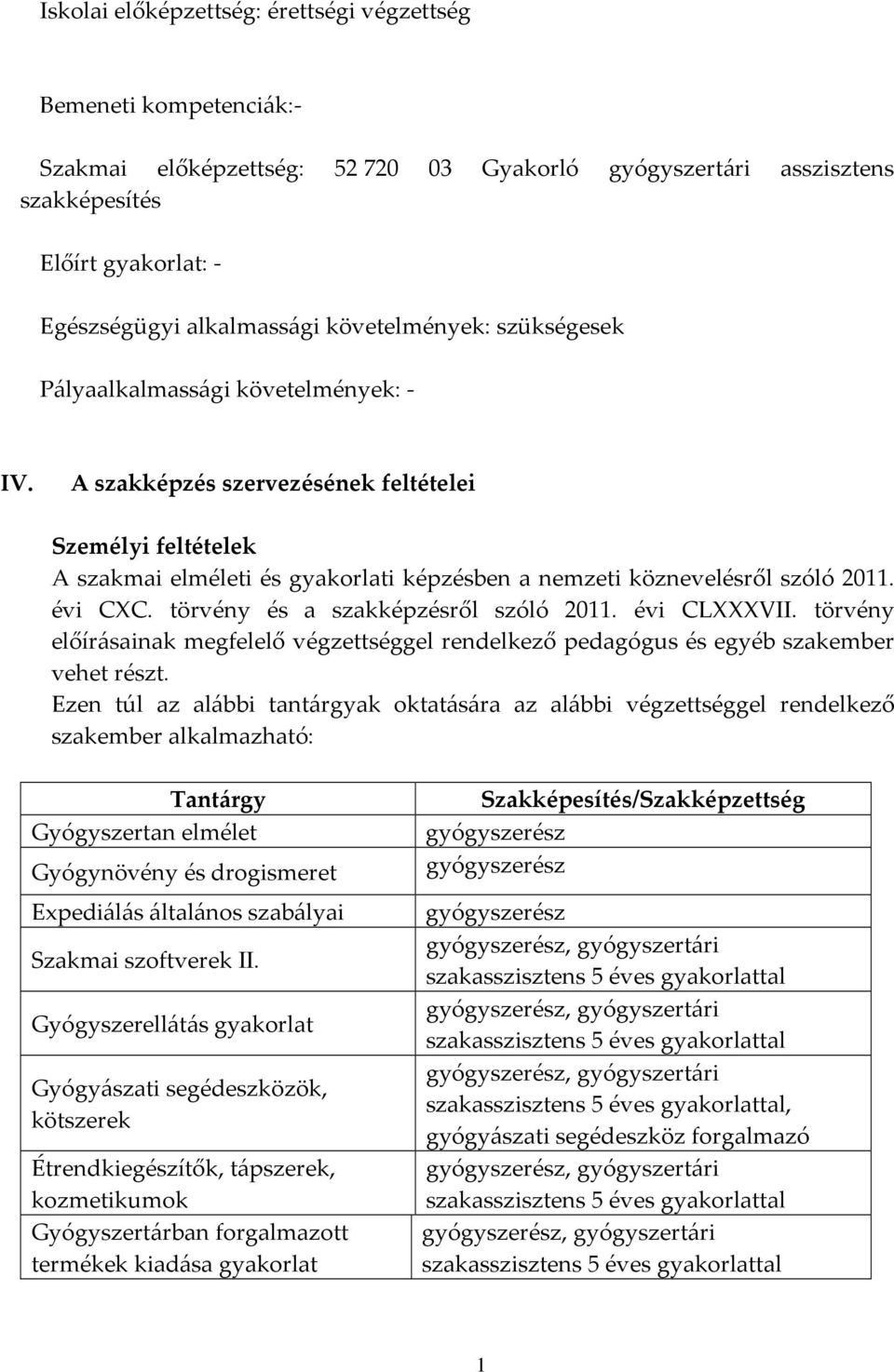 Iskolai előképzettség: érettségi végzettség

Bemeneti kompetenciák:-

Szakmai előképzettség: 52 720 03 Gyakorló gyógyszertári asszisztens szakképesítés

Előírt gyakorlat: -

Egészségügyi alkalmassági követelmények: szükségesek

Pályaalkalmassági követelmények: -

IV. A szakképzés szervezésének feltételei

Személyi feltételek
A szakmai elméleti és gyakorlati képzésben a nemzeti köznevelésről szóló 2011. évi CXC. törvény és a szakképzésről szóló 2011. évi CLXXXVII. törvény előírásainak megfelelő végzettséggel rendelkező pedagógus és egyéb szakember vehet részt.
Ezen túl az alábbi tantárgyak oktatására az alábbi végzettséggel rendelkező szakember alkalmazható:

| Tantárgy | Szakképesítés/Szakképzettség |
|---|---|
| Gyógyszertan elmélet | gyógyszerész |
| Gyógynövény és drogismeret | gyógyszerész |
| Expediálás általános szabályai | gyógyszerész |
| Szakmai szoftverek II. | gyógyszerész, gyógyszertári szakasszisztens 5 éves gyakorlattal |
| Gyógyszerellátás gyakorlat | gyógyszerész, gyógyszertári szakasszisztens 5 éves gyakorlattal |
| Gyógyászati segédeszközök, kötszerek | gyógyszerész, gyógyszertári szakasszisztens 5 éves gyakorlattal, gyógyászati segédeszköz forgalmazó |
| Étrendkiegészítők, tápszerek, kozmetikumok | gyógyszerész, gyógyszertári szakasszisztens 5 éves gyakorlattal |
| Gyógyszertárban forgalmazott termékek kiadása gyakorlat | gyógyszerész, gyógyszertári szakasszisztens 5 éves gyakorlattal |

1